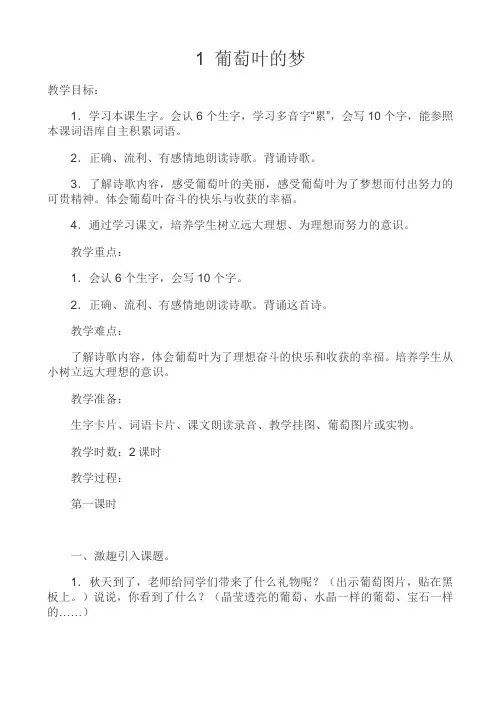 1 葡萄叶的梦

教学目标：

1．学习本课生字。会认 6 个生字，学习多音字“累”，会写 10 个字，能参照本课词语库自主积累词语。

2．正确、流利、有感情地朗读诗歌。背诵诗歌。

3．了解诗歌内容，感受葡萄叶的美丽，感受葡萄叶为了梦想而付出努力的可贵精神。体会葡萄叶奋斗的快乐与收获的幸福。

4．通过学习课文，培养学生树立远大理想、为理想而努力的意识。

教学重点：

1．会认 6 个生字，会写 10 个字。

2．正确、流利、有感情地朗读诗歌。背诵这首诗。

教学难点：

了解诗歌内容，体会葡萄叶为了理想奋斗的快乐和收获的幸福。培养学生从小树立远大理想的意识。

教学准备：

生字卡片、词语卡片、课文朗读录音、教学挂图、葡萄图片或实物。

教学时数：2 课时

教学过程：

第一课时

一、激趣引入课题。

1．秋天到了，老师给同学们带来了什么礼物呢？（出示葡萄图片，贴在黑板上。）说说，你看到了什么？（晶莹透亮的葡萄、水晶一样的葡萄、宝石一样的……）